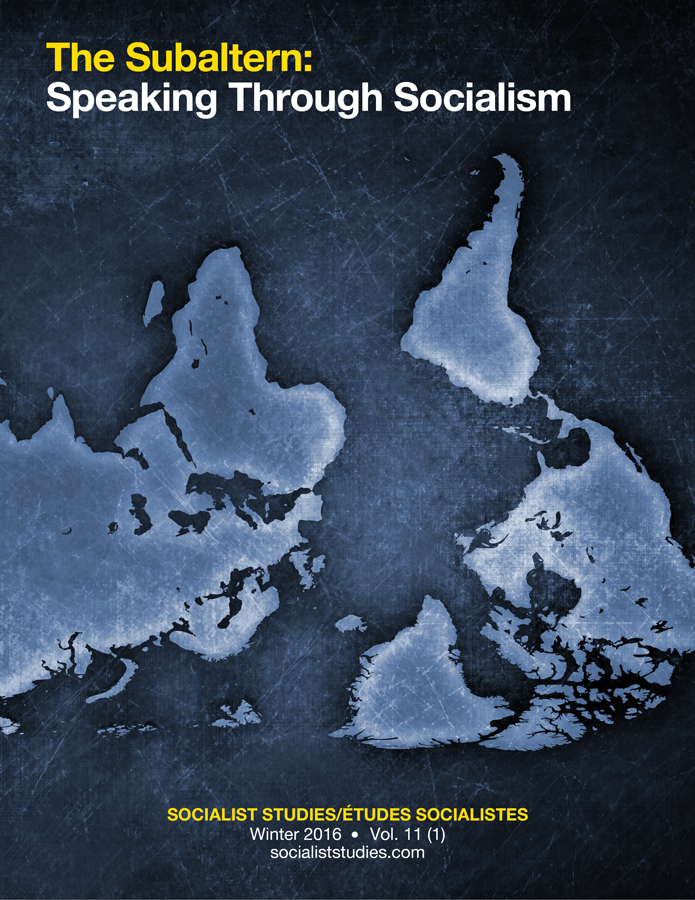 The Subaltern:
Speaking Through Socialism

SOCIALIST STUDIES/ÉTUDES SOCIALISTES
Winter 2016 • Vol. 11 (1)
socialiststudies.com